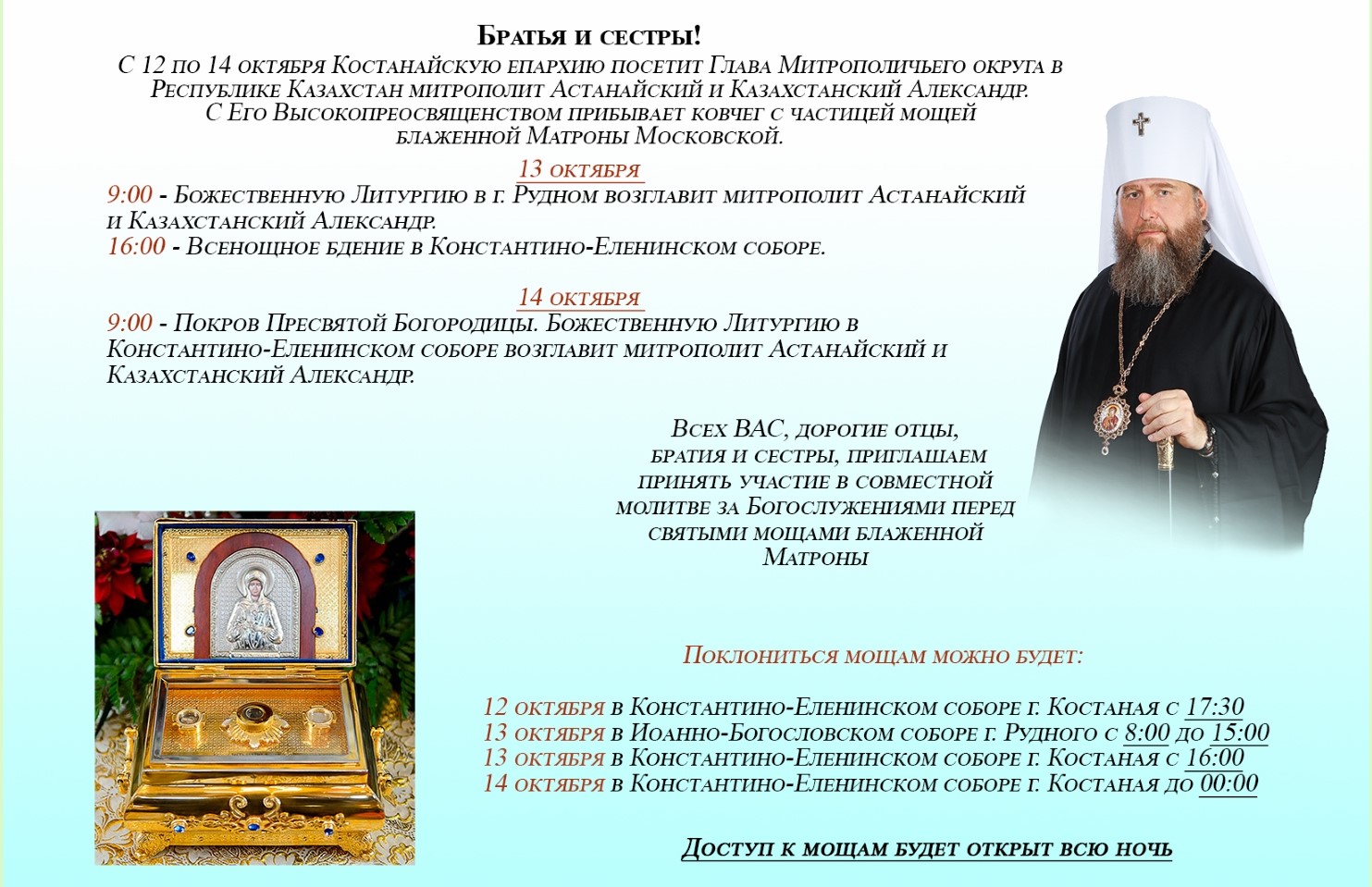 Братья и сестры!
С 12 по 14 октября Костанайскую епархию посетит Глава Митрополичьего округа в Республике Казахстан митрополит Астанайский и Казахстанский Александр. С Его Высокопреосвященством прибывает ковчег с частицей мощей блаженной Матроны Московской.

13 октября
9:00 - Божественную Литургию в г. Рудном возглавит митрополит Астанайский и Казахстанский Александр.
16:00 - Всенощное бдение в Константино-Еленинском соборе.

14 октября
9:00 - Покров Пресвятой Богородицы. Божественную Литургию в Константино-Еленинском соборе возглавит митрополит Астанайский и Казахстанский Александр.

Всех ВАС, дорогие отцы, братия и сестры, приглашаем принять участие в совместной молитве за Богослужениями перед святыми мощами блаженной Матроны

Поклониться мощам можно будет:

12 октября в Константино-Еленинском соборе г. Костаная с 17:30
13 октября в Иоанно-Богословском соборе г. Рудного с 8:00 до 15:00
13 октября в Константино-Еленинском соборе г. Костаная с 16:00
14 октября в Константино-Еленинском соборе г. Костаная до 00:00

Доступ к мощам будет открыт всю ночь